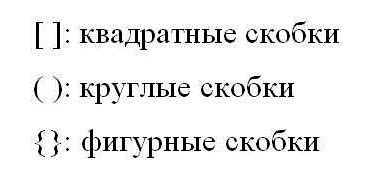 [ ]: квадратные скобки

( ): круглые скобки

{}: фигурные скобки